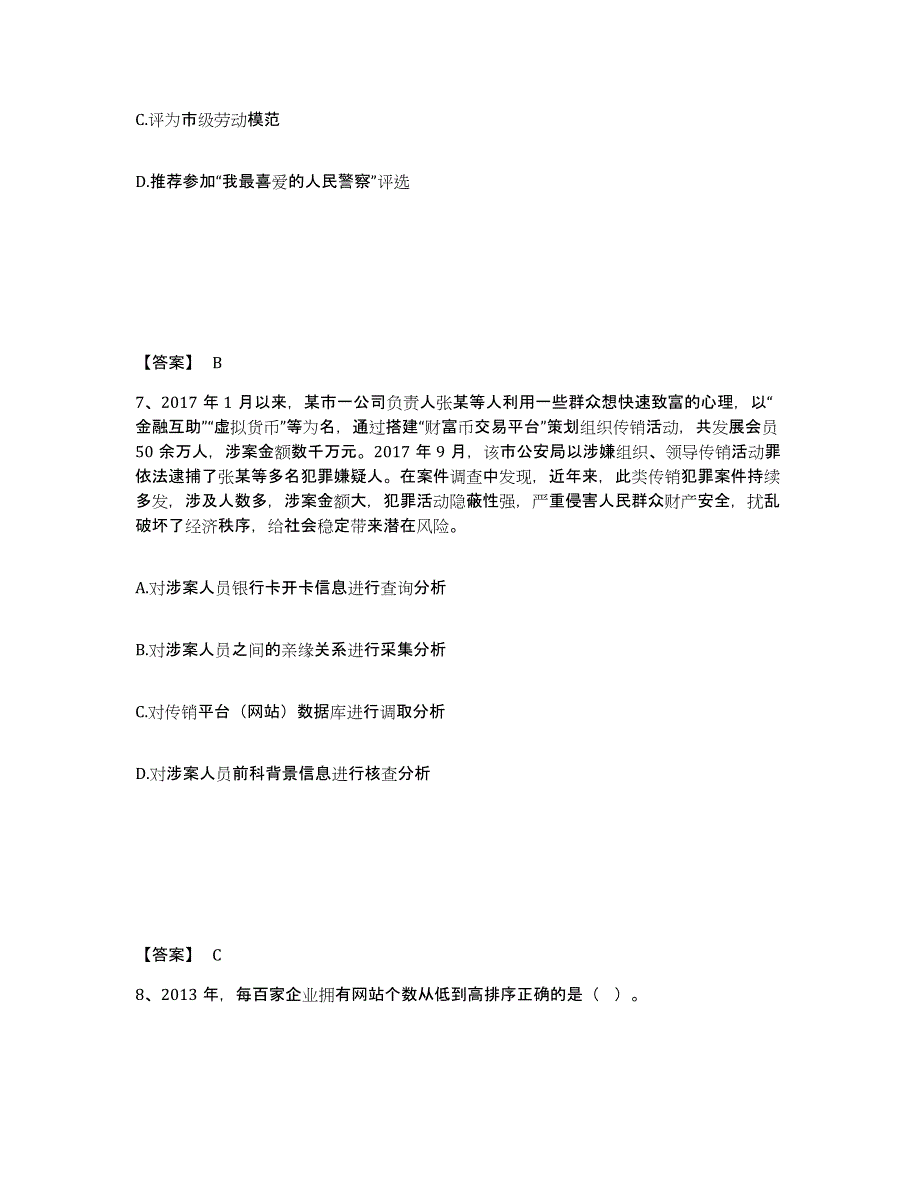 C.评为市级劳动模范

D.推荐参加“我最喜爱的人民警察”评选

【答案】 B

7、2017 年 1 月以来，某市一公司负责人张某等人利用一些群众想快速致富的心理，以“金融互助”“虚拟货币”等为名，通过搭建“财富币交易平台”策划组织传销活动，共发展会员 50 余万人，涉案金额数千万元。2017 年 9 月，该市公安局以涉嫌组织、领导传销活动罪依法逮捕了张某等多名犯罪嫌疑人。在案件调查中发现，近年来，此类传销犯罪案件持续多发，涉及人数多，涉案金额大，犯罪活动隐蔽性强，严重侵害人民群众财产安全，扰乱破坏了经济秩序，给社会稳定带来潜在风险。

A.对涉案人员银行卡开卡信息进行查询分析

B.对涉案人员之间的亲缘关系进行采集分析

C.对传销平台（网站）数据库进行调取分析

D.对涉案人员前科背景信息进行核查分析

【答案】 C

8、2013 年，每百家企业拥有网站个数从低到高排序正确的是（ ）。